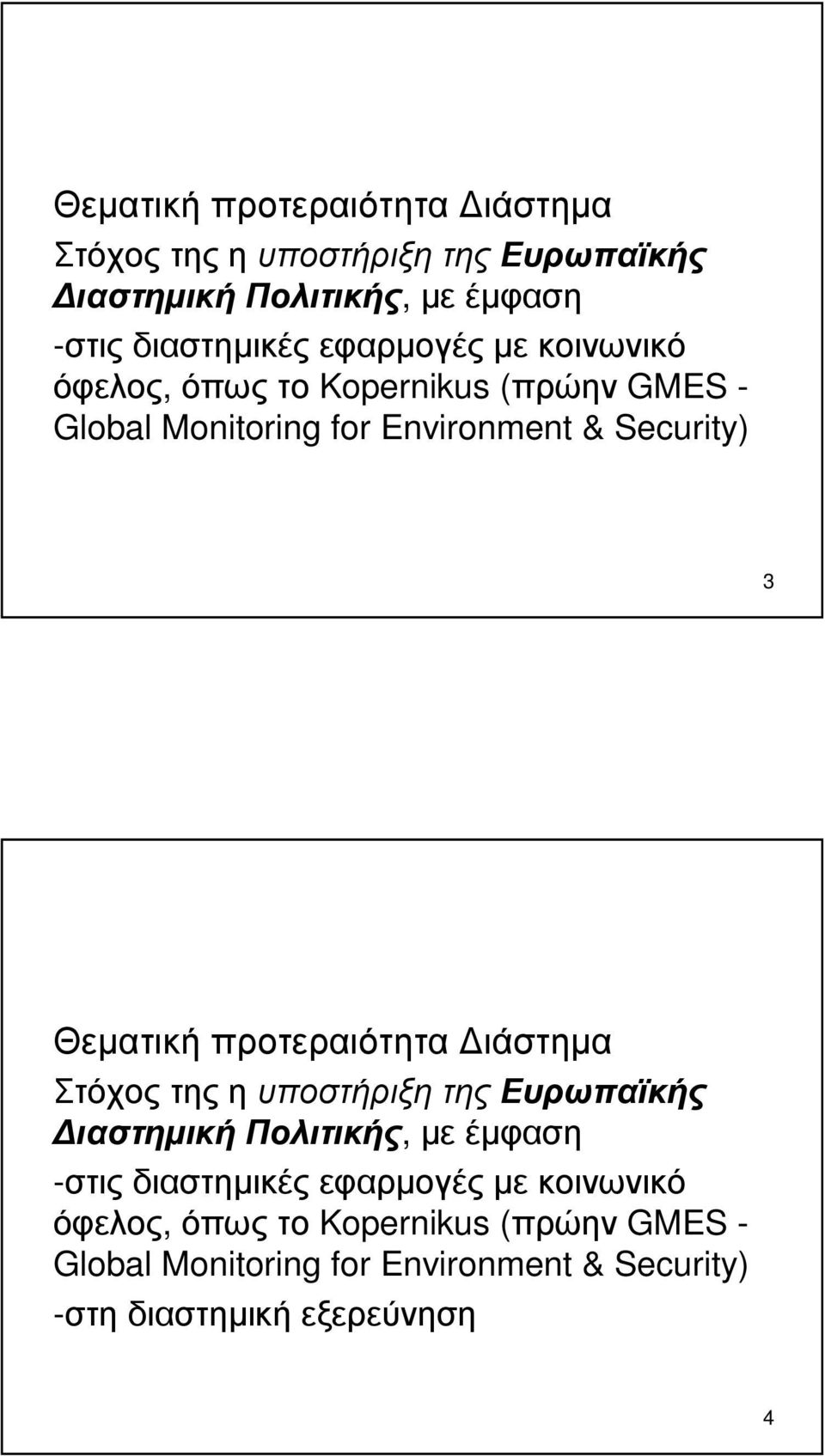 Θεματική προτεραιότητα Διάστημα
Στόχος της η υποστήριξη της Ευρωπαϊκής Διαστημική Πολιτικής, με έμφαση
-στις διαστημικές εφαρμογές με κοινωνικό όφελος, όπως το Kopernikus (πρώην GMES - Global Monitoring for Environment & Security)

3

Θεματική προτεραιότητα Διάστημα
Στόχος της η υποστήριξη της Ευρωπαϊκής Διαστημική Πολιτικής, με έμφαση
-στις διαστημικές εφαρμογές με κοινωνικό όφελος, όπως το Kopernikus (πρώην GMES - Global Monitoring for Environment & Security)
-στη διαστημική εξερεύνηση

4